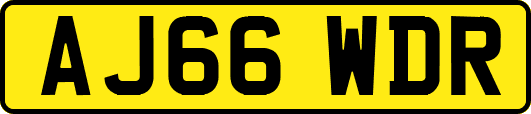 AJ66 WDR